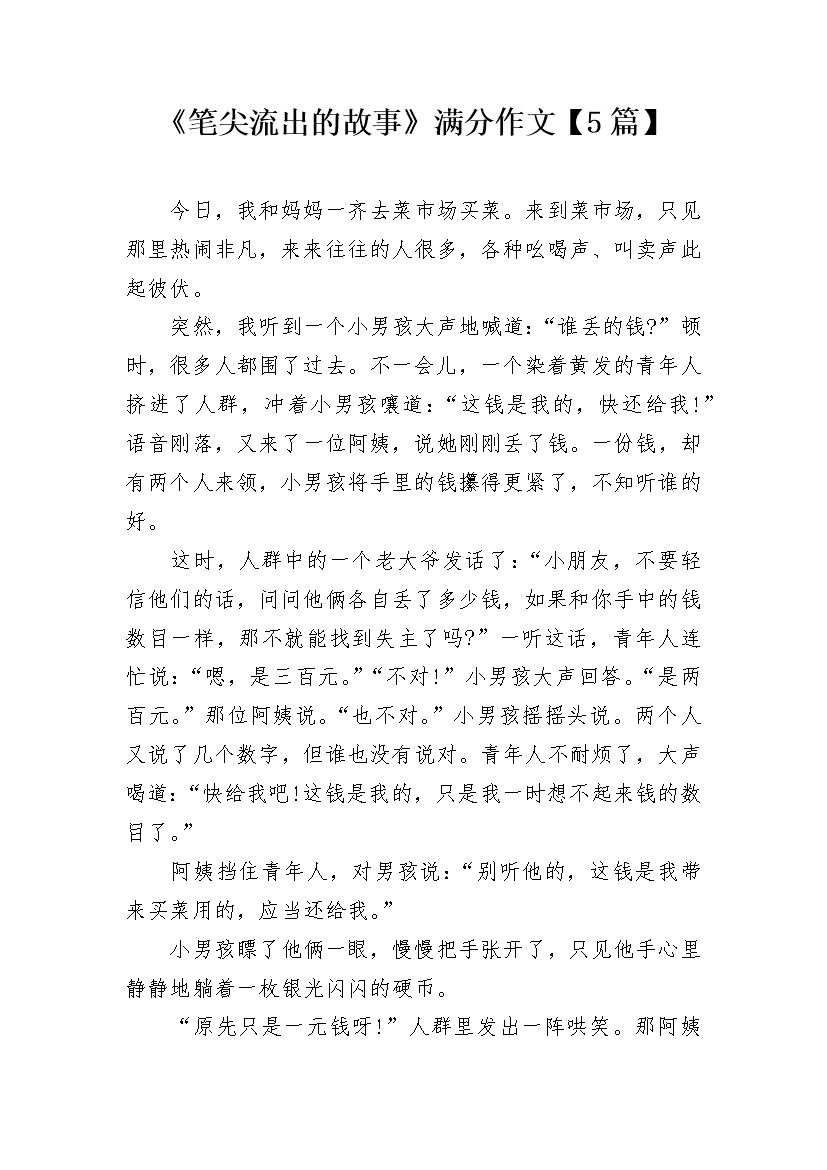 《笔尖流出的故事》满分作文【5篇】

今日，我和妈妈一齐去菜市场买菜。来到菜市场，只见那里热闹非凡，来来往往的人很多，各种吆喝声、叫卖声此起彼伏。

突然，我听到一个小男孩大声地喊道：“谁丢的钱?”顿时，很多人都围了过去。不一会儿，一个染着黄发的青年人挤进了人群，冲着小男孩嚷道：“这钱是我的，快还给我!”语音刚落，又来了一位阿姨，说她刚刚丢了钱。一份钱，却有两个人来领，小男孩将手里的钱攥得更紧了，不知听谁的好。

这时，人群中的一个老大爷发话了：“小朋友，不要轻信他们的话，问问他俩各自丢了多少钱，如果和你手中的钱数目一样，那不就能找到失主了吗?”一听这话，青年人连忙说：“嗯，是三百元。”“不对!”小男孩大声回答。“是两百元。”那位阿姨说。“也不对。”小男孩摇摇头说。两个人又说了几个数字，但谁也没有说对。青年人不耐烦了，大声喝道：“快给我吧!这钱是我的，只是我一时想不起来钱的数目了。”

阿姨挡住青年人，对男孩说：“别听他的，这钱是我带来买菜用的，应当还给我。”

小男孩瞟了他俩一眼，慢慢把手张开了，只见他手心里静静地躺着一枚银光闪闪的硬币。

“原先只是一元钱呀!”人群里发出一阵哄笑。那阿姨